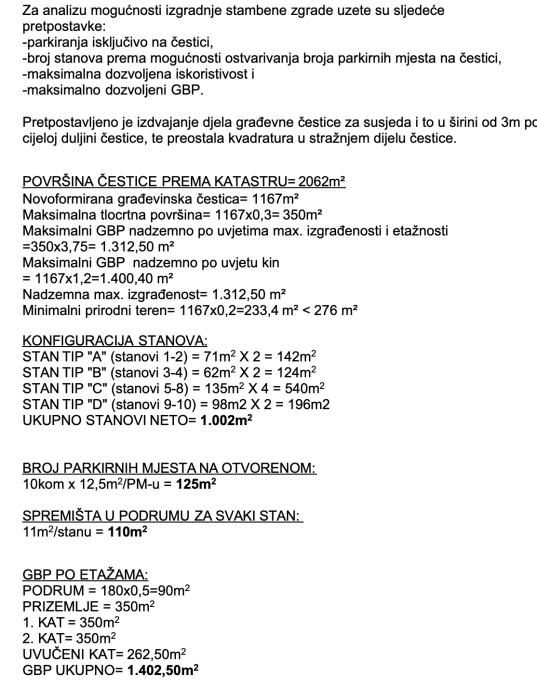 Za analizu mogućnosti izgradnje stambene zgrade uzete su sljedeće pretpostavke:
-parkiranja isključivo na čestici,
-broj stanova prema mogućnosti ostvarivanja broja parkirnih mjesta na čestici,
-maksimalna dozvoljena iskoristivost i
-maksimalno dozvoljeni GBP.

Pretpostavljeno je izdvajanje djela građevne čestice za susjeda i to u širini od 3m po cijeloj duljini čestice, te preostala kvadratura u stražnjem dijelu čestice.

POVRŠINA ČESTICE PREMA KATASTRU= 2062m²
Novoformirana građevinska čestica= 1167m²
Maksimalna tlocrtna površina= 1167x0,3= 350m²
Maksimalni GBP nadzemno po uvjetima max. izgrađenosti i etažnosti =350x3,75= 1.312,50 m²
Maksimalni GBP nadzemno po uvjetu kin
= 1167x1,2=1.400,40 m²
Nadzemna max. izgrađenost= 1.312,50 m²
Minimalni prirodni teren= 1167x0,2=233,4 m² < 276 m²

KONFIGURACIJA STANOVA:
STAN TIP "A" (stanovi 1-2) = 71m² X 2 = 142m²
STAN TIP "B" (stanovi 3-4) = 62m² X 2 = 124m²
STAN TIP "C" (stanovi 5-8) = 135m² X 4 = 540m²
STAN TIP "D" (stanovi 9-10) = 98m2 X 2 = 196m2
UKUPNO STANOVI NETO= 1.002m²

BROJ PARKIRNIH MJESTA NA OTVORENOM:
10kom x 12,5m²/PM-u = 125m²

SPREMIŠTA U PODRUMU ZA SVAKI STAN:
11m²/stanu = 110m²

GBP PO ETAŽAMA:
PODRUM = 180x0,5=90m²
PRIZEMLJE = 350m²
1. KAT = 350m²
2. KAT= 350m²
UVUČENI KAT= 262,50m²
GBP UKUPNO= 1.402,50m²